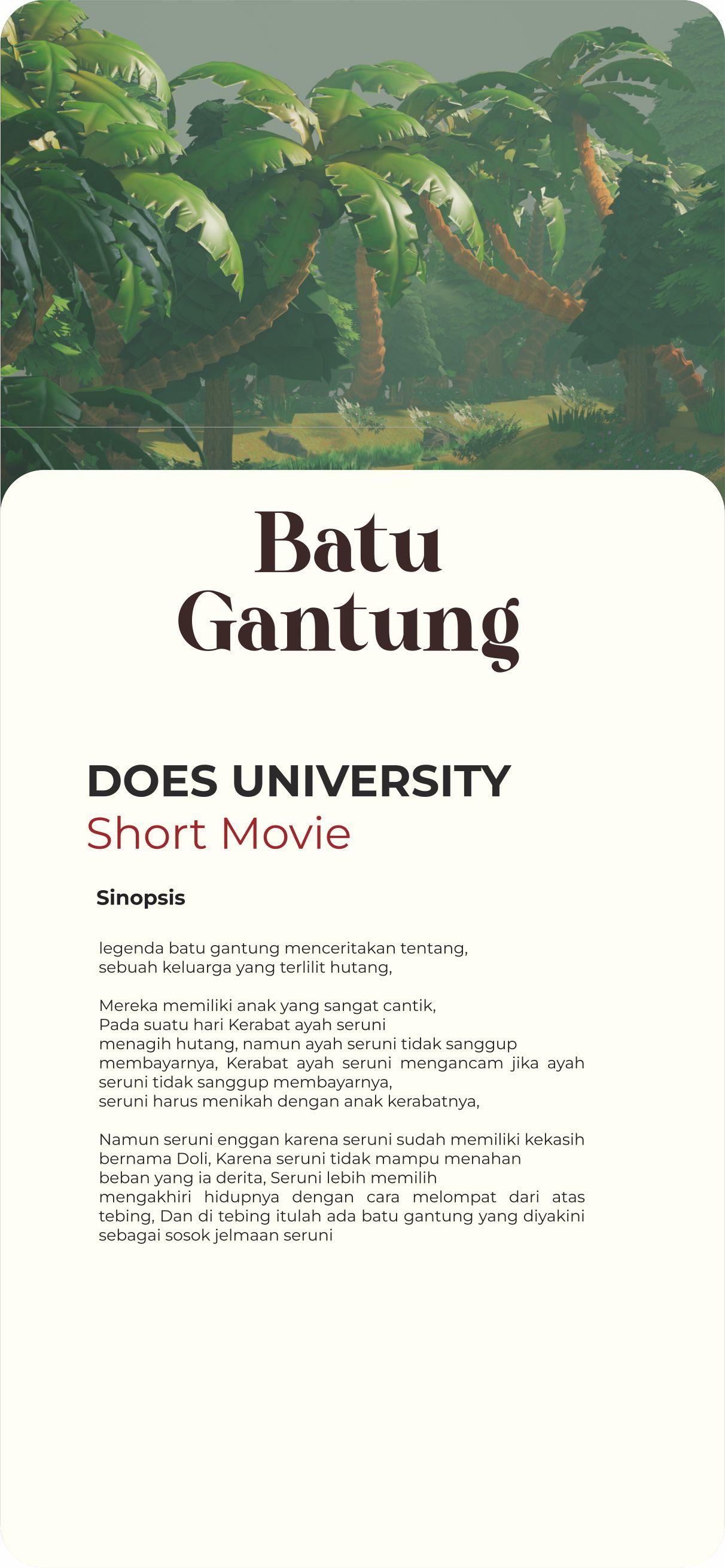 Batu Gantung

DOES UNIVERSITY
Short Movie

Sinopsis

legenda batu gantung menceritakan tentang, sebuah keluarga yang terlilit hutang,

Mereka memiliki anak yang sangat cantik, Pada suatu hari Kerabat ayah seruni menagih hutang, namun ayah seruni tidak sanggup membayarnya, Kerabat ayah seruni mengancam jika ayah seruni tidak sanggup membayarnya, seruni harus menikah dengan anak kerabatnya,

Namun seruni enggan karena seruni sudah memiliki kekasih bernama Doli, Karena seruni tidak mampu menahan beban yang ia derita, Seruni lebih memilih mengakhiri hidupnya dengan cara melompat dari atas tebing, Dan di tebing itulah ada batu gantung yang diyakini sebagai sosok jelmaan seruni